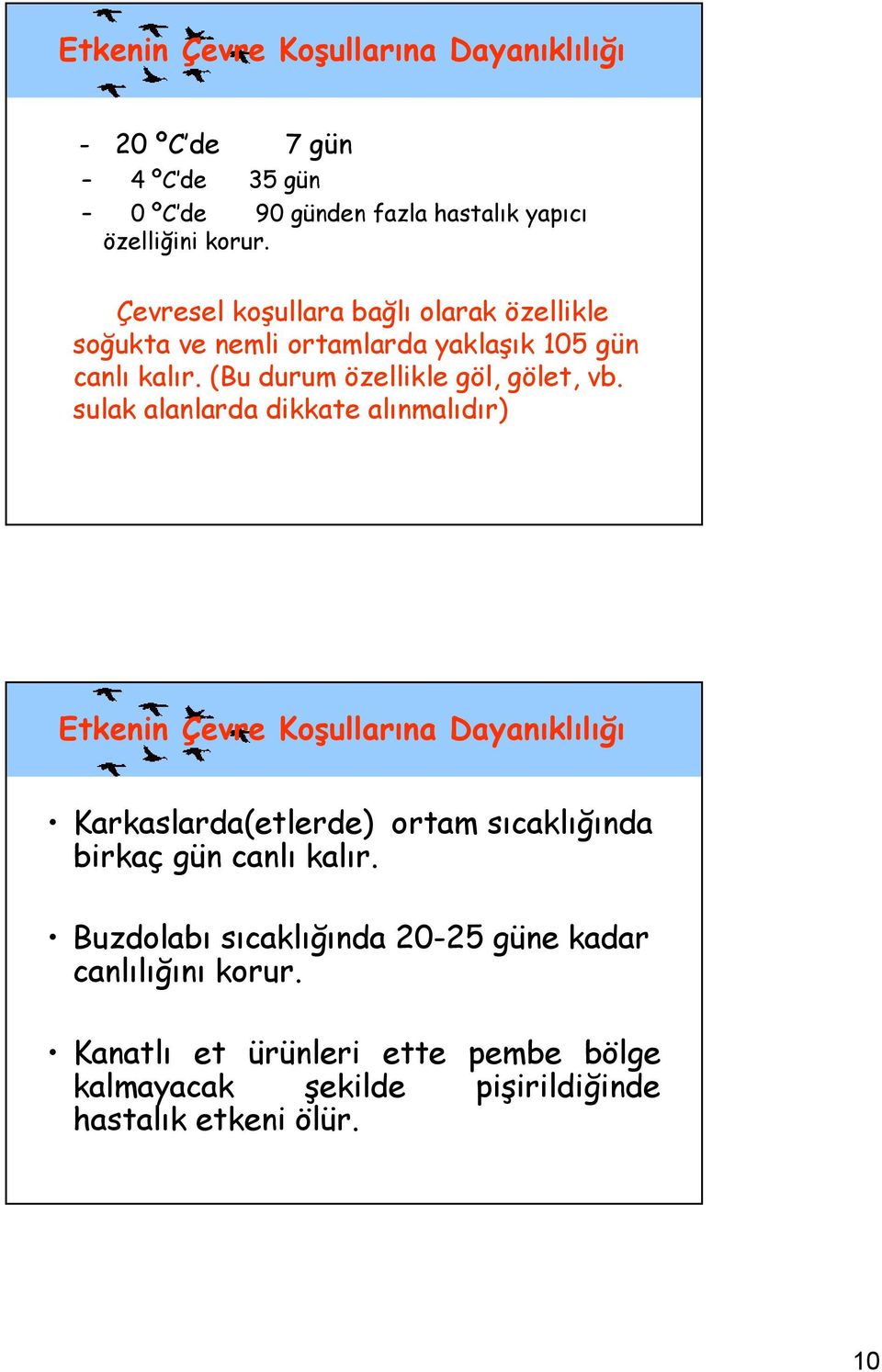 Etkenin Çevre Koşullarına Dayanıklılığı

- 20 ºC'de 7 gün
- 4 ºC'de 35 gün
- 0 ºC'de 90 günden fazla hastalık yapıcı özelliğini korur.

Çevresel koşullara bağlı olarak özellikle soğukta ve nemli ortamlarda yaklaşık 105 gün canlı kalır. (Bu durum özellikle göl, gölet, vb. sulak alanlarda dikkate alınmalıdır)

Etkenin Çevre Koşullarına Dayanıklılığı

• Karkaslarda(etlerde) ortam sıcaklığında birkaç gün canlı kalır.

• Buzdolabı sıcaklığında 20-25 güne kadar canlılığını korur.

• Kanatlı et ürünleri ette pembe bölge kalmayacak şekilde pişirildiğinde hastalık etkeni ölür.

10